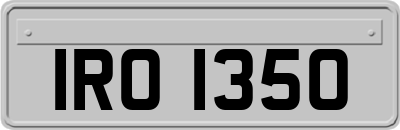 IRO 1350